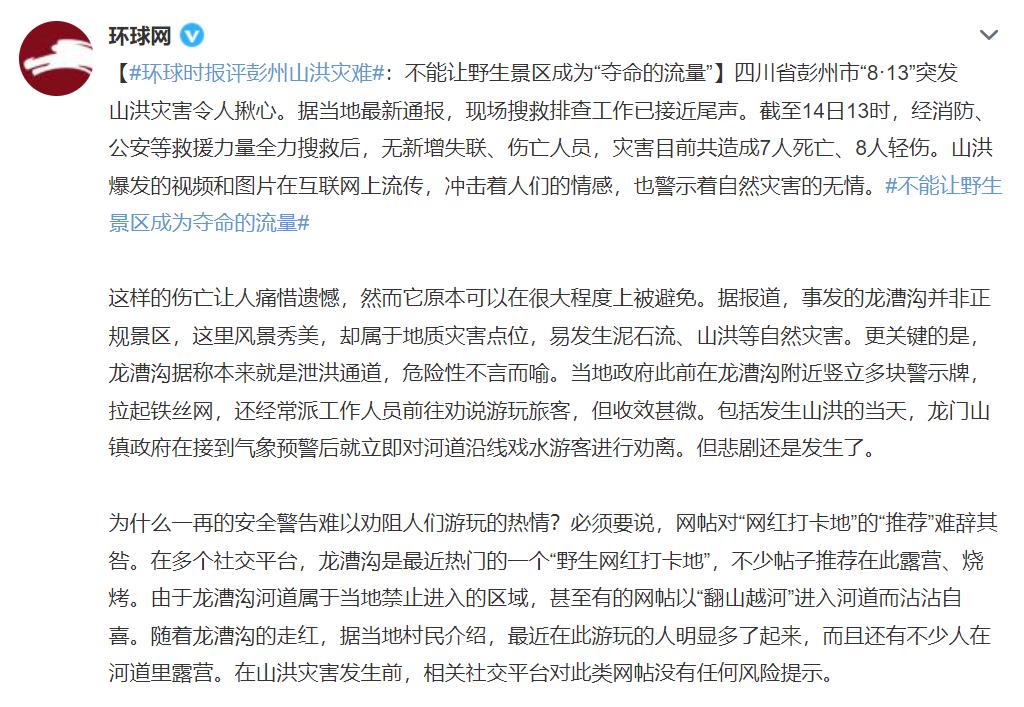 环球网

【#环球时报评彭州山洪灾难#：不能让野生景区成为“夺命的流量”】四川省彭州市“8·13”突发山洪灾害令人揪心。据当地最新通报，现场搜救排查工作已接近尾声。截至14日13时，经消防、公安等救援力量全力搜救后，无新增失联、伤亡人员，灾害目前共造成7人死亡、8人轻伤。山洪爆发的视频和图片在互联网上流传，冲击着人们的情感，也警示着自然灾害的无情。#不能让野生景区成为夺命的流量#

这样的伤亡让人痛惜遗憾，然而它原本可以在很大程度上被避免。据报道，事发的龙漕沟并非正规景区，这里风景秀美，却属于地质灾害点位，易发生泥石流、山洪等自然灾害。更关键的是，龙漕沟据称本来就是泄洪通道，危险性不言而喻。当地政府此前在龙漕沟附近竖立多块警示牌，拉起铁丝网，还经常派工作人员前往劝说游玩旅客，但收效甚微。包括发生山洪的当天，龙门山镇政府在接到气象预警后就立即对河道沿线戏水游客进行劝离。但悲剧还是发生了。

为什么一再的安全警告难以劝阻人们游玩的热情？必须要说，网帖对“网红打卡地”的“推荐”难辞其咎。在多个社交平台，龙漕沟是最近热门的一个“野生网红打卡地”，不少帖子推荐在此露营、烧烤。由于龙漕沟河道属于当地禁止进入的区域，甚至有的网帖以“翻山越河”进入河道而沾沾自喜。随着龙漕沟的走红，据当地村民介绍，最近在此游玩的人明显多了起来，而且还有不少人在河道里露营。在山洪灾害发生前，相关社交平台对此类网帖没有任何风险提示。